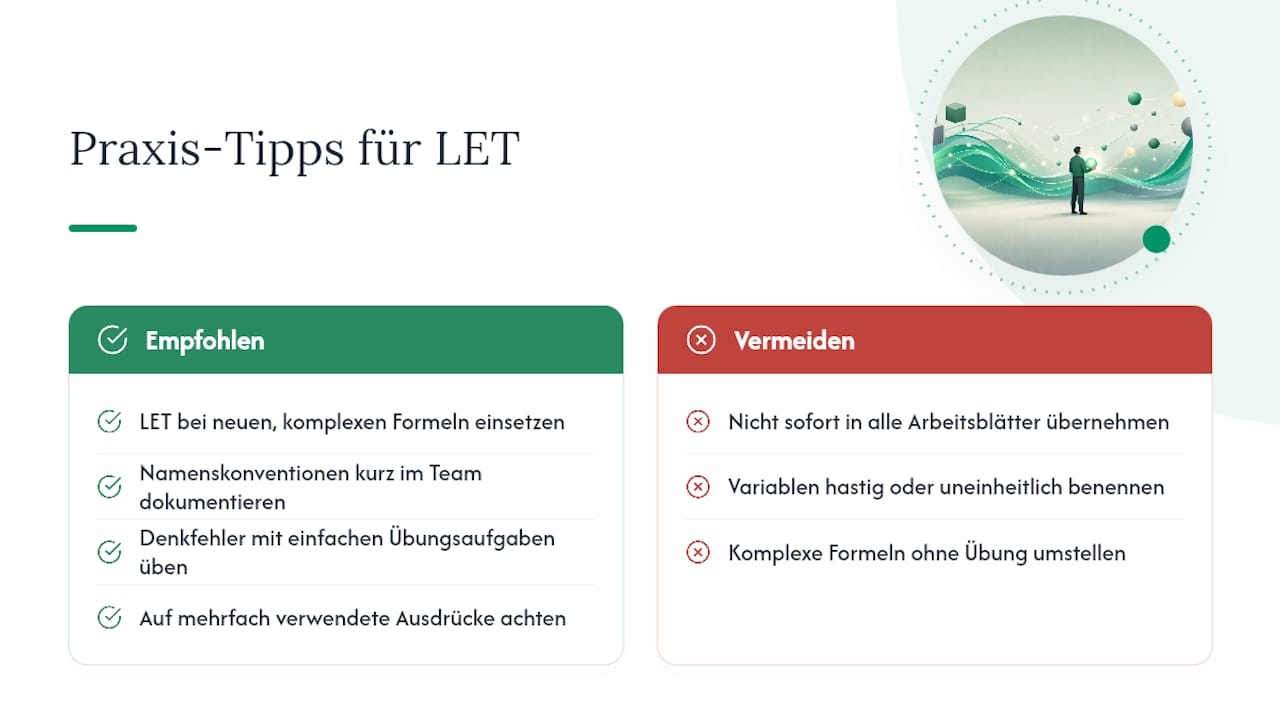 Praxis-Tipps für LET

Empfohlen

LET bei neuen, komplexen Formeln einsetzen

Namenskonventionen kurz im Team dokumentieren

Denkfehler mit einfachen Übungsaufgaben üben

Auf mehrfach verwendete Ausdrücke achten

Vermeiden

Nicht sofort in alle Arbeitsblätter übernehmen

Variablen hastig oder uneinheitlich benennen

Komplexe Formeln ohne Übung umstellen